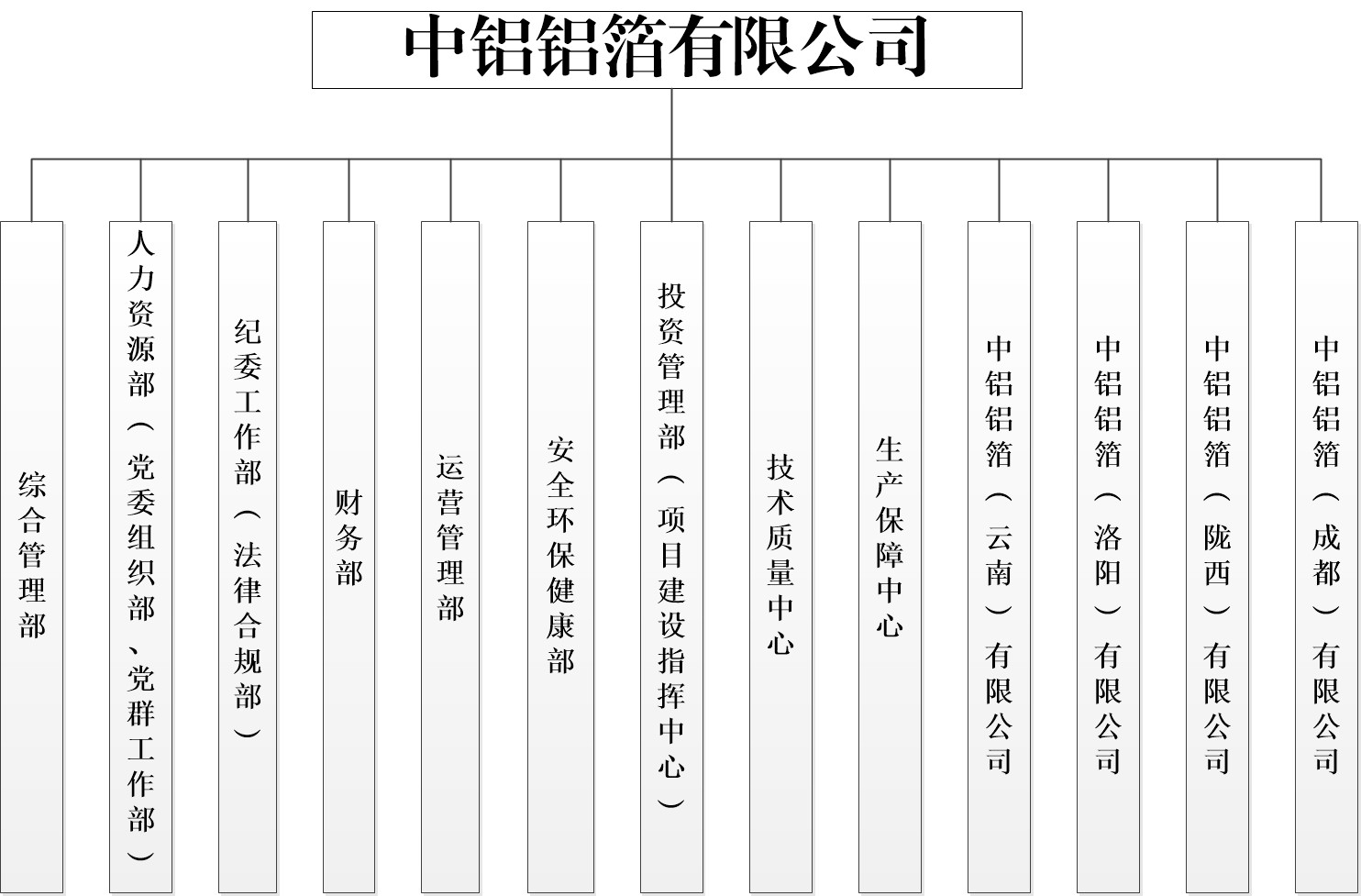 中铝铝箔有限公司

综合管理部

人力资源部（党委组织部、党群工作部）

纪委工作部（法律合规部）

财务部

运营管理部

安全环保健康部

投资管理部（项目建设指挥中心）

技术质量中心

生产保障中心

中铝铝箔（云南）有限公司

中铝铝箔（洛阳）有限公司

中铝铝箔（陇西）有限公司

中铝铝箔（成都）有限公司